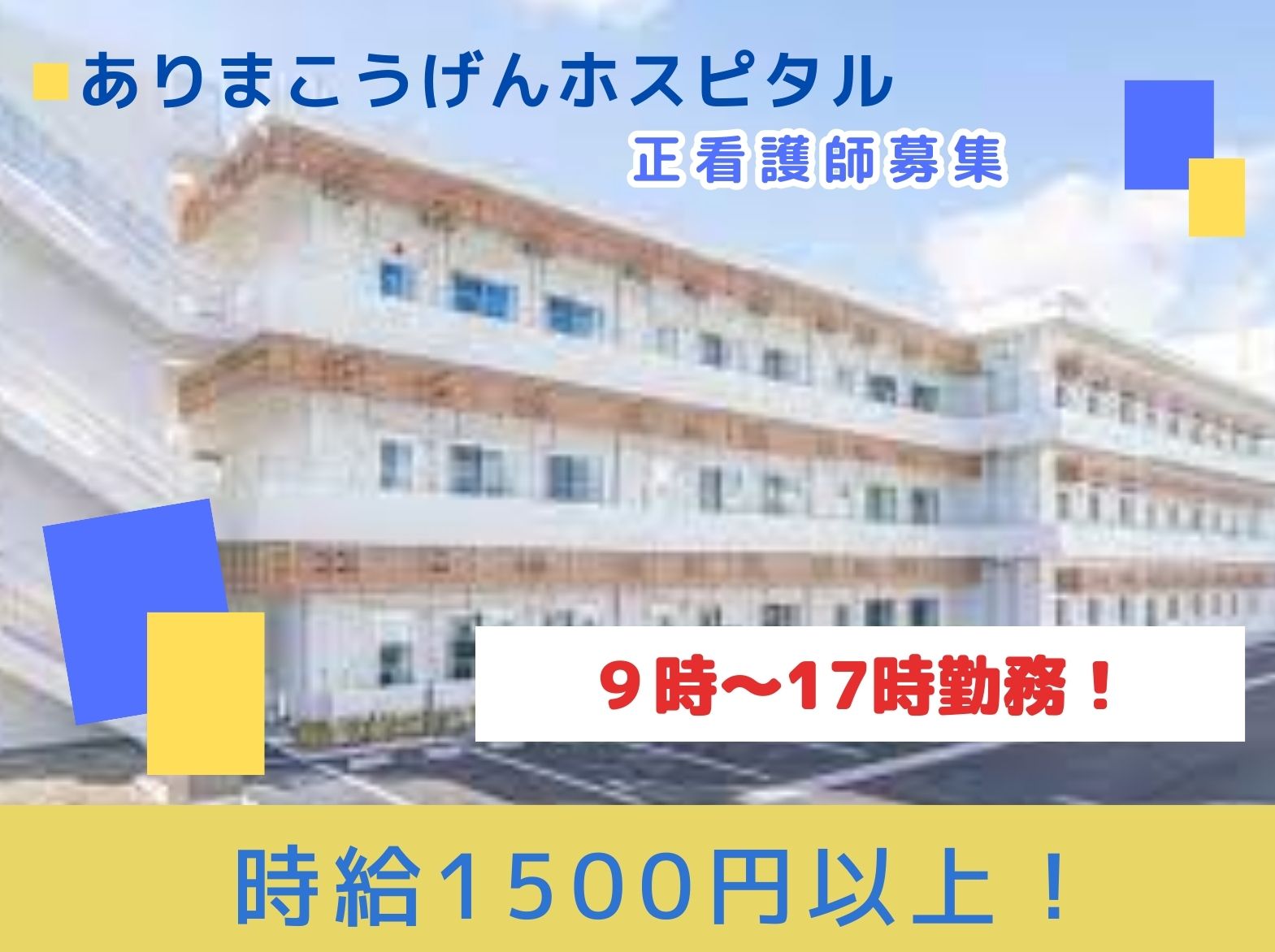 ありまこうげんホスピタル
正看護師募集

９時～17時勤務！

時給1500円以上！